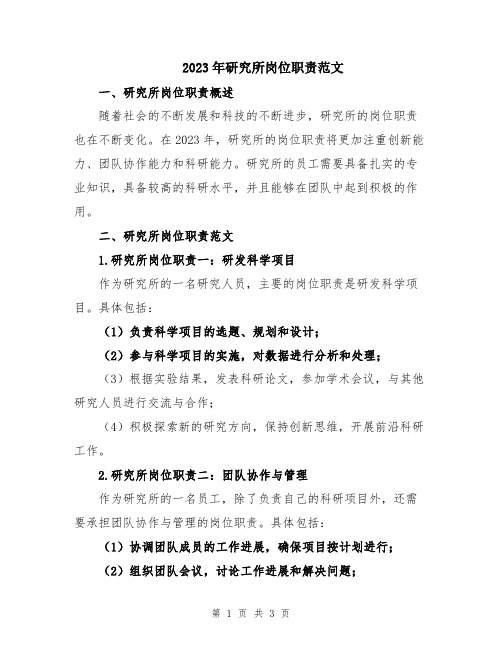 2023年研究所岗位职责范文

一、研究所岗位职责概述

随着社会的不断发展和科技的不断进步，研究所的岗位职责也在不断变化。在2023年，研究所的岗位职责将更加注重创新能力、团队协作能力和科研能力。研究所的员工需要具备扎实的专业知识，具备较高的科研水平，并且能够在团队中起到积极的作用。

二、研究所岗位职责范文

1.研究所岗位职责一：研发科学项目

作为研究所的一名研究人员，主要的岗位职责是研发科学项目。具体包括：

（1）负责科学项目的选题、规划和设计；

（2）参与科学项目的实施，对数据进行分析和处理；

（3）根据实验结果，发表科研论文，参加学术会议，与其他研究人员进行交流与合作；

（4）积极探索新的研究方向，保持创新思维，开展前沿科研工作。

2.研究所岗位职责二：团队协作与管理

作为研究所的一名员工，除了负责自己的科研项目外，还需要承担团队协作与管理的岗位职责。具体包括：

（1）协调团队成员的工作进展，确保项目按计划进行；

（2）组织团队会议，讨论工作进展和解决问题；

第 1 页 共 3 页